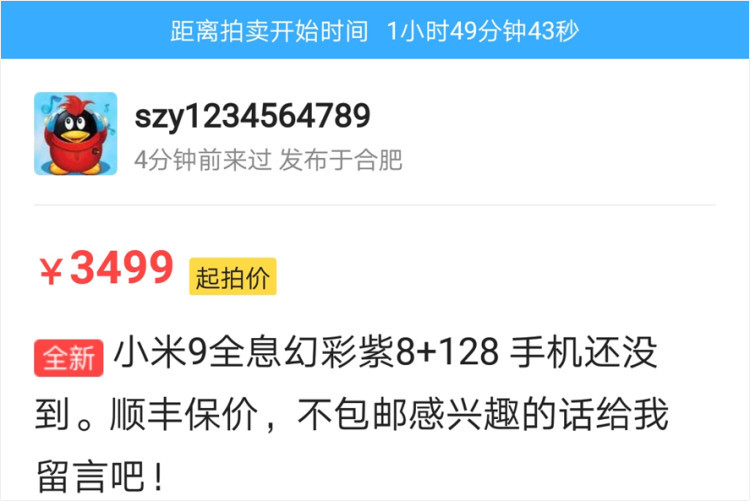 距离拍卖开始时间 1小时49分钟43秒

szy1234564789
4分钟前来过 发布于合肥

¥3499 起拍价

全新 小米9全息幻彩紫8+128 手机还没到。顺丰保价，不包邮感兴趣的话给我留言吧！